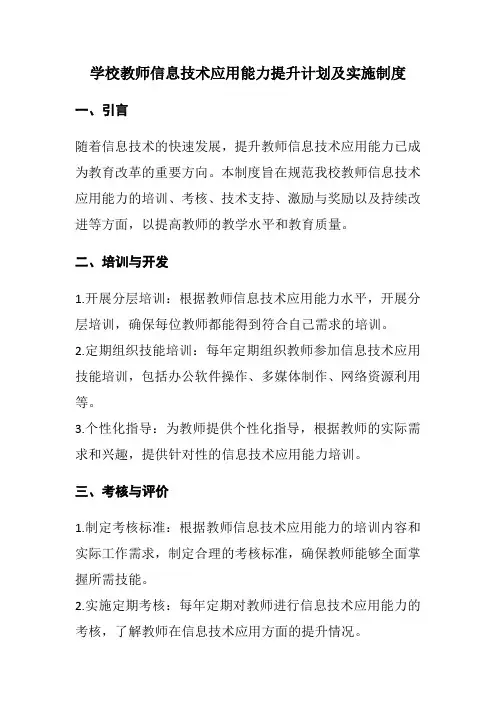 学校教师信息技术应用能力提升计划及实施制度

一、引言

随着信息技术的快速发展，提升教师信息技术应用能力已成为教育改革的重要方向。本制度旨在规范我校教师信息技术应用能力的培训、考核、技术支持、激励与奖励以及持续改进等方面，以提高教师的教学水平和教育质量。

二、培训与开发

1.开展分层培训：根据教师信息技术应用能力水平，开展分层培训，确保每位教师都能得到符合自己需求的培训。

2.定期组织技能培训：每年定期组织教师参加信息技术应用技能培训，包括办公软件操作、多媒体制作、网络资源利用等。

3.个性化指导：为教师提供个性化指导，根据教师的实际需求和兴趣，提供针对性的信息技术应用能力培训。

三、考核与评价

1.制定考核标准：根据教师信息技术应用能力的培训内容和实际工作需求，制定合理的考核标准，确保教师能够全面掌握所需技能。

2.实施定期考核：每年定期对教师进行信息技术应用能力的考核，了解教师在信息技术应用方面的提升情况。